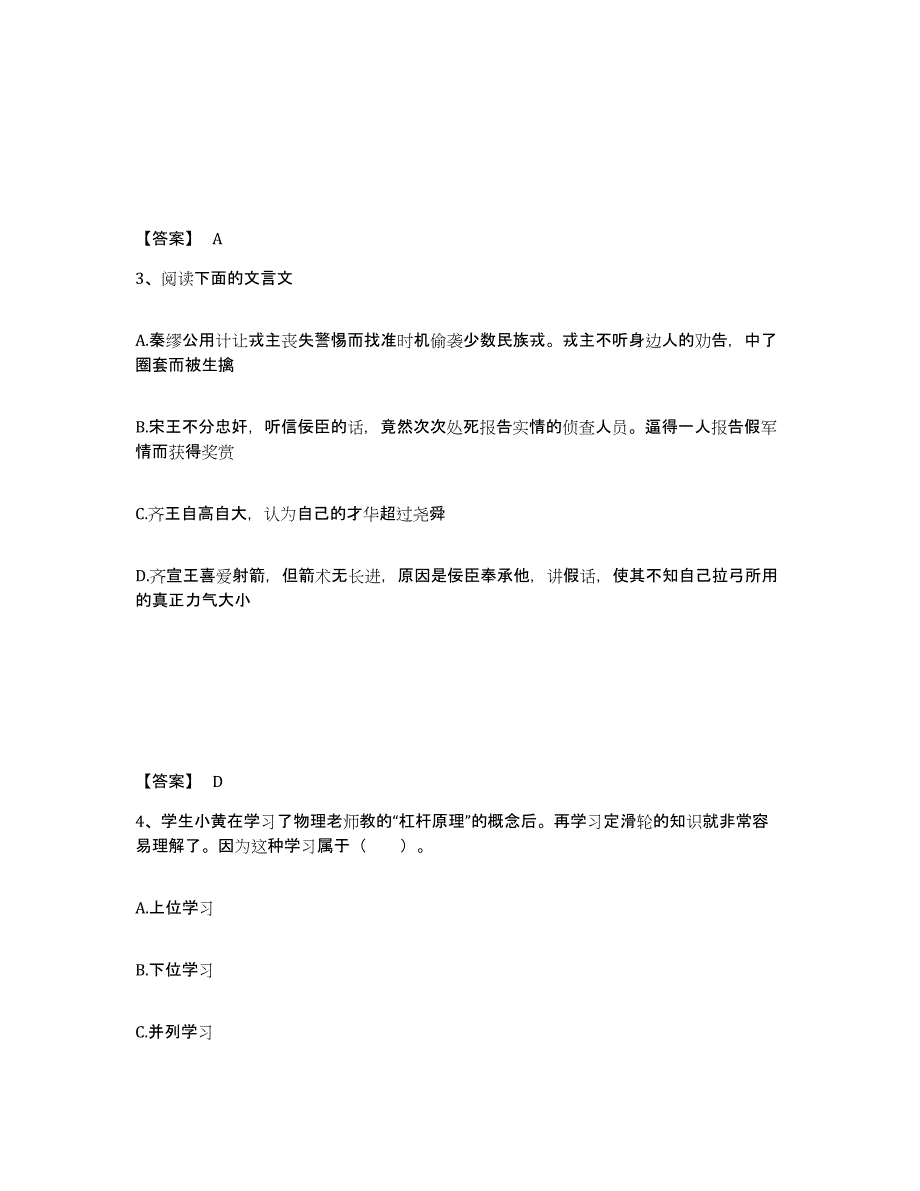 【答案】 A

3、阅读下面的文言文

A.秦缪公用计让戎主丧失警惕而找准时机偷袭少数民族戎。戎主不听身边人的劝告，中了圈套而被生擒

B.宋王不分忠奸，听信佞臣的话，竟然次次处死报告实情的侦查人员。逼得一人报告假军情而获得奖赏

C.齐王自高自大，认为自己的才华超过尧舜

D.齐宣王喜爱射箭，但箭术无长进，原因是佞臣奉承他，讲假话，使其不知自己拉弓所用的真正力气大小

【答案】 D

4、学生小黄在学习了物理老师教的“杠杆原理”的概念后。再学习定滑轮的知识就非常容易理解了。因为这种学习属于（　　）。

A.上位学习

B.下位学习

C.并列学习